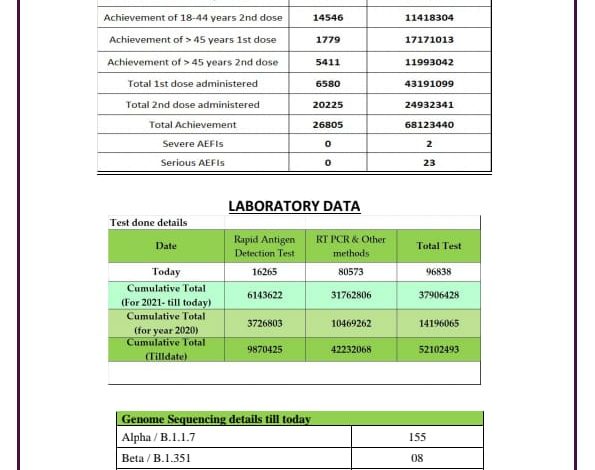 | | | |
|---|---|---|
| Achievement of 18-44 years 2nd dose | 14546 | 11418304 |
| Achievement of > 45 years 1st dose | 1779 | 17171013 |
| Achievement of > 45 years 2nd dose | 5411 | 11993042 |
| Total 1st dose administered | 6580 | 43191099 |
| Total 2nd dose administered | 20225 | 24932341 |
| Total Achievement | 26805 | 68123440 |
| Severe AEFIs | 0 | 2 |
| Serious AEFIs | 0 | 23 |

LABORATORY DATA

Test done details

| Date | Rapid Antigen Detection Test | RT PCR & Other methods | Total Test |
|---|---|---|---|
| Today | 16265 | 80573 | 96838 |
| Cumulative Total (For 2021- till today) | 6143622 | 31762806 | 37906428 |
| Cumulative Total (for year 2020) | 3726803 | 10469262 | 14196065 |
| Cumulative Total (Tilldate) | 9870425 | 42232068 | 52102493 |

| Genome Sequencing details till today | |
|---|---|
| Alpha / B.1.1.7 | 155 |
| Beta / B.1.351 | 08 |